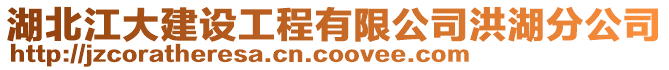 湖北江大建设工程有限公司洪湖分公司
http://jzcoratheresa.cn.coovee.com